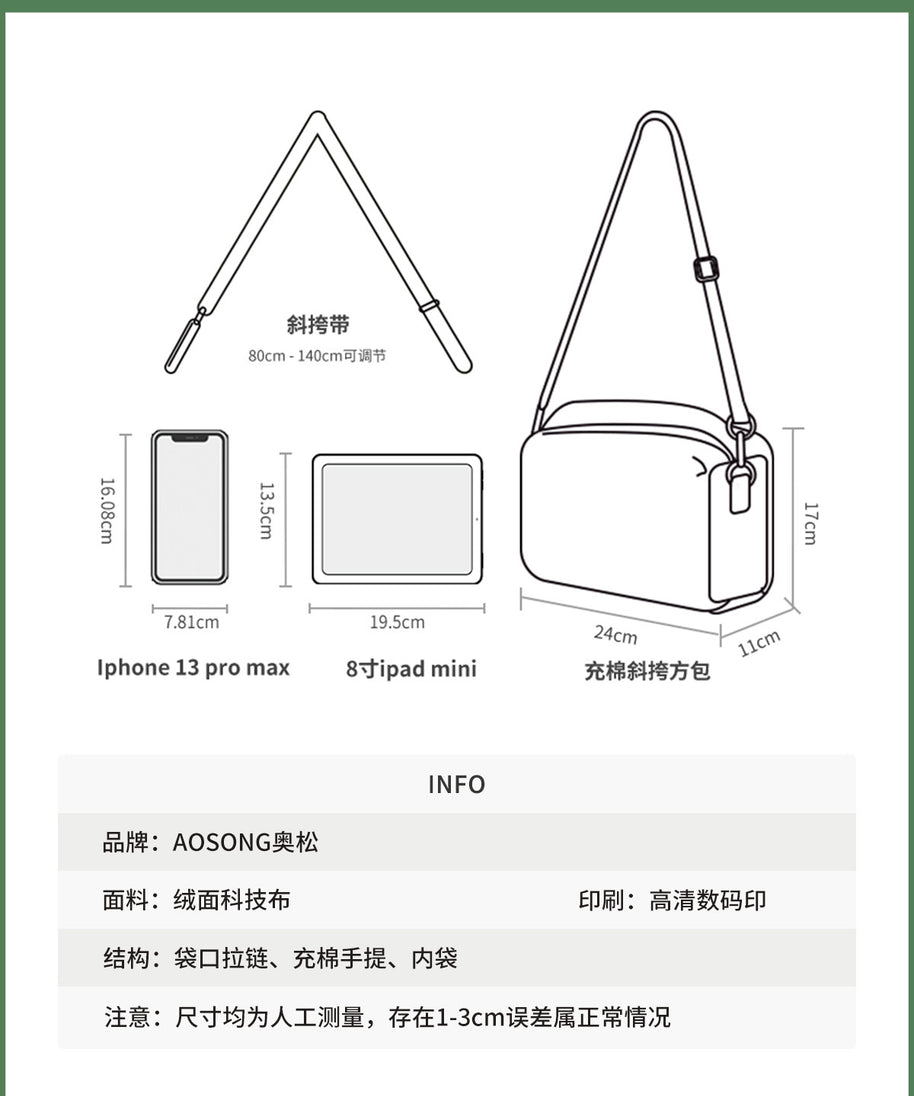 斜挎带
80cm - 140cm可调节

16.08cm
7.81cm
Iphone 13 pro max

13.5cm
19.5cm
8寸ipad mini

17cm
24cm
11cm
充棉斜挎方包

INFO

品牌：AOSONG奥松

面料：绒面科技布

印刷：高清数码印

结构：袋口拉链、充棉手提、内袋

注意：尺寸均为人工测量，存在1-3cm误差属正常情况